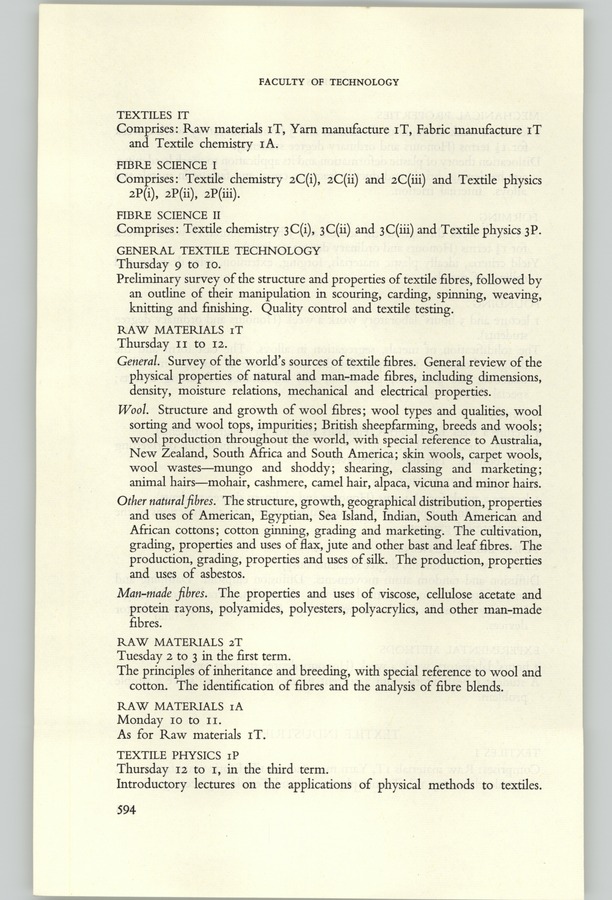 FACULTY OF TECHNOLOGY

TEXTILES IT
Comprises: Raw materials 1T, Yarn manufacture 1T, Fabric manufacture 1T and Textile chemistry 1A.

FIBRE SCIENCE I
Comprises: Textile chemistry 2C(i), 2C(ii) and 2C(iii) and Textile physics 2P(i), 2P(ii), 2P(iii).

FIBRE SCIENCE II
Comprises: Textile chemistry 3C(i), 3C(ii) and 3C(iii) and Textile physics 3P.

GENERAL TEXTILE TECHNOLOGY
Thursday 9 to 10.
Preliminary survey of the structure and properties of textile fibres, followed by an outline of their manipulation in scouring, carding, spinning, weaving, knitting and finishing. Quality control and textile testing.

RAW MATERIALS 1T
Thursday 11 to 12.
General. Survey of the world's sources of textile fibres. General review of the physical properties of natural and man-made fibres, including dimensions, density, moisture relations, mechanical and electrical properties.

Wool. Structure and growth of wool fibres; wool types and qualities, wool sorting and wool tops, impurities; British sheepfarming, breeds and wools; wool production throughout the world, with special reference to Australia, New Zealand, South Africa and South America; skin wools, carpet wools, wool wastes—mungo and shoddy; shearing, classing and marketing; animal hairs—mohair, cashmere, camel hair, alpaca, vicuna and minor hairs.

Other natural fibres. The structure, growth, geographical distribution, properties and uses of American, Egyptian, Sea Island, Indian, South American and African cottons; cotton ginning, grading and marketing. The cultivation, grading, properties and uses of flax, jute and other bast and leaf fibres. The production, grading, properties and uses of silk. The production, properties and uses of asbestos.

Man-made fibres. The properties and uses of viscose, cellulose acetate and protein rayons, polyamides, polyesters, polyacrylics, and other man-made fibres.

RAW MATERIALS 2T
Tuesday 2 to 3 in the first term.
The principles of inheritance and breeding, with special reference to wool and cotton. The identification of fibres and the analysis of fibre blends.

RAW MATERIALS 1A
Monday 10 to 11.
As for Raw materials 1T.

TEXTILE PHYSICS 1P
Thursday 12 to 1, in the third term.
Introductory lectures on the applications of physical methods to textiles.

594